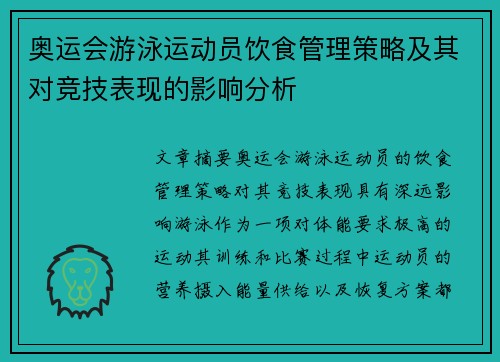 奥运会游泳运动员饮食管理策略及其对竞技表现的影响分析

文章摘要奥运会游泳运动员的饮食管理策略对其竞技表现具有深远影响游泳作为一项对体能要求极高的运动其训练和比赛过程中运动员的营养摄入能量供给以及恢复方案都